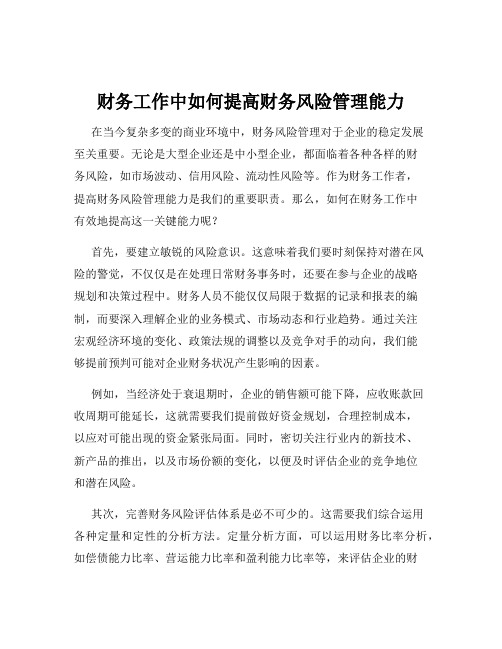 财务工作中如何提高财务风险管理能力

在当今复杂多变的商业环境中，财务风险管理对于企业的稳定发展至关重要。无论是大型企业还是中小型企业，都面临着各种各样的财务风险，如市场波动、信用风险、流动性风险等。作为财务工作者，提高财务风险管理能力是我们的重要职责。那么，如何在财务工作中有效地提高这一关键能力呢？

首先，要建立敏锐的风险意识。这意味着我们要时刻保持对潜在风险的警觉，不仅仅是在处理日常财务事务时，还要在参与企业的战略规划和决策过程中。财务人员不能仅仅局限于数据的记录和报表的编制，而要深入理解企业的业务模式、市场动态和行业趋势。通过关注宏观经济环境的变化、政策法规的调整以及竞争对手的动向，我们能够提前预判可能对企业财务状况产生影响的因素。

例如，当经济处于衰退期时，企业的销售额可能下降，应收账款回收周期可能延长，这就需要我们提前做好资金规划，合理控制成本，以应对可能出现的资金紧张局面。同时，密切关注行业内的新技术、新产品的推出，以及市场份额的变化，以便及时评估企业的竞争地位和潜在风险。

其次，完善财务风险评估体系是必不可少的。这需要我们综合运用各种定量和定性的分析方法。定量分析方面，可以运用财务比率分析，如偿债能力比率、营运能力比率和盈利能力比率等，来评估企业的财